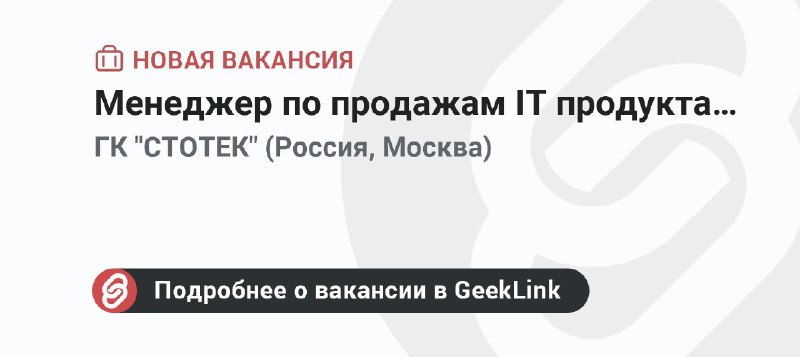 НОВАЯ ВАКАНСИЯ

Менеджер по продажам IT продукта…

ГК "СТОТЕК" (Россия, Москва)

Подробнее о вакансии в GeekLink